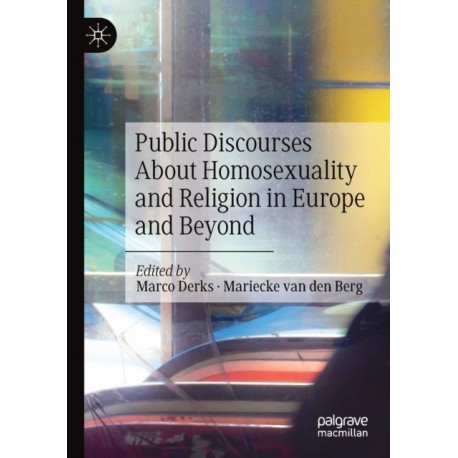 Public Discourses About Homosexuality and Religion in Europe and Beyond

Edited by
Marco Derks · Mariecke van den Berg

palgrave
macmillan